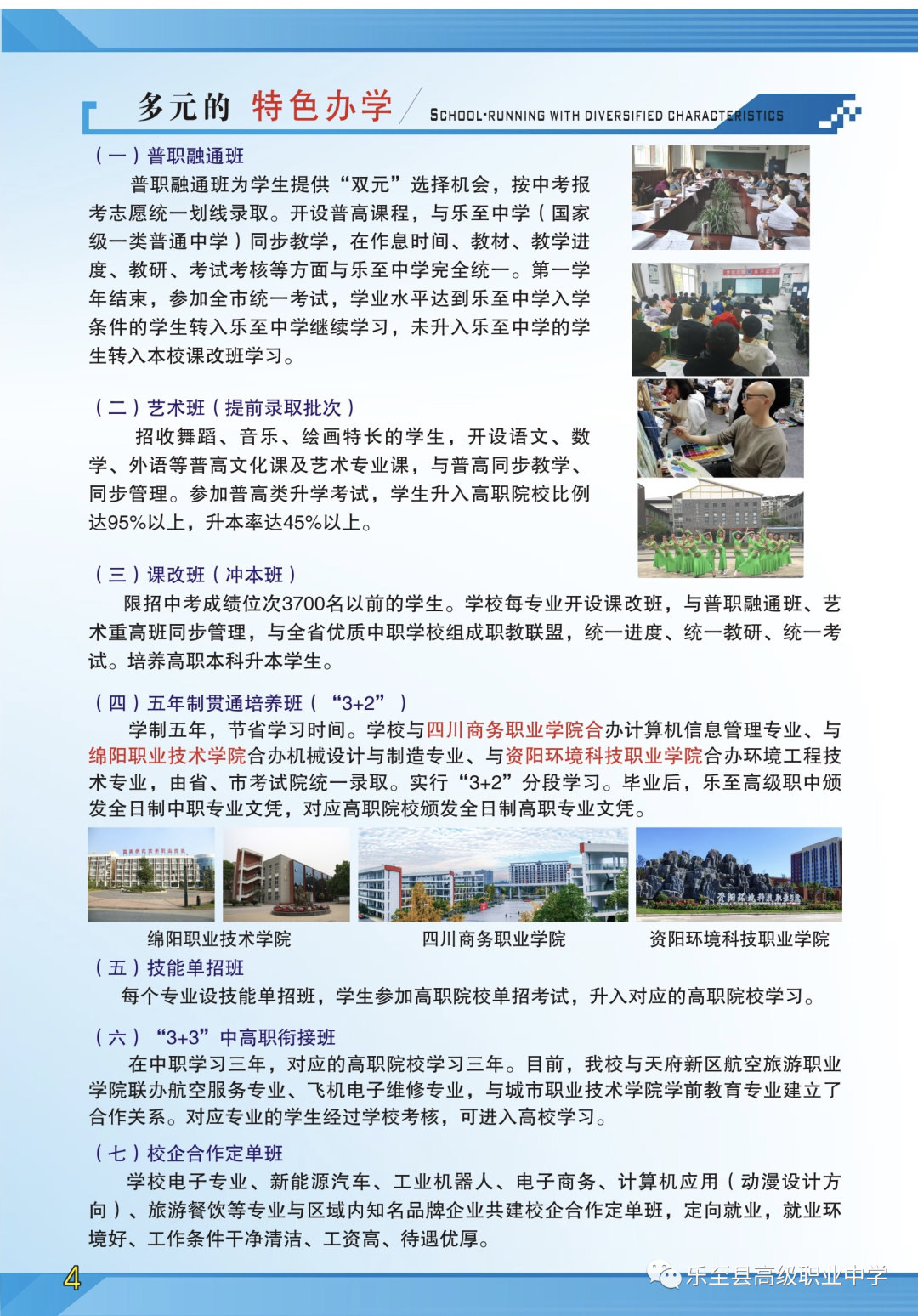 多元的 特色办学 SCHOOL-RUNNING WITH DIVERSIFIED CHARACTERISTICS

（一）普职融通班

普职融通班为学生提供“双元”选择机会，按中考报考志愿统一划线录取。开设普高课程，与乐至中学（国家级一类普通中学）同步教学，在作息时间、教材、教学进度、教研、考试考核等方面与乐至中学完全统一。第一学年结束，参加全市统一考试，学业水平达到乐至中学入学条件的学生转入乐至中学继续学习，未升入乐至中学的学生转入本校课改班学习。

（二）艺术班（提前录取批次）

招收舞蹈、音乐、绘画特长的学生，开设语文、数学、外语等普高文化课及艺术专业课，与普高同步教学、同步管理。参加普高类升学考试，学生升入高职院校比例达95%以上，升本率达45%以上。

（三）课改班（冲本班）

限招中考成绩位次3700名以前的学生。学校每专业开设课改班，与普职融通班、艺术重高班同步管理，与全省优质中职学校组成职教联盟，统一进度、统一教研、统一考试。培养高职本科升本学生。

（四）五年制贯通培养班（“3+2”）

学制五年，节省学习时间。学校与四川商务职业学院合办计算机信息管理专业、与绵阳职业技术学院合办机械设计与制造专业、与资阳环境科技职业学院合办环境工程技术专业，由省、市考试院统一录取。实行“3+2”分段学习。毕业后，乐至高级职中颁发全日制中职专业文凭，对应高职院校颁发全日制高职专业文凭。

绵阳职业技术学院 四川商务职业学院 资阳环境科技职业学院

（五）技能单招班

每个专业设技能单招班，学生参加高职院校单招考试，升入对应的高职院校学习。

（六）“3+3”中高职衔接班

在中职学习三年，对应的高职院校学习三年。目前，我校与天府新区航空旅游职业学院联办航空服务专业、飞机电子维修专业，与城市职业技术学院学前教育专业建立了合作关系。对应专业的学生经过学校考核，可进入高校学习。

（七）校企合作定单班

学校电子专业、新能源汽车、工业机器人、电子商务、计算机应用（动漫设计方向）、旅游餐饮等专业与区域内知名品牌企业共建校企合作定单班，定向就业，就业环境好、工作条件干净清洁、工资高、待遇优厚。

4 乐至县高级职业中学